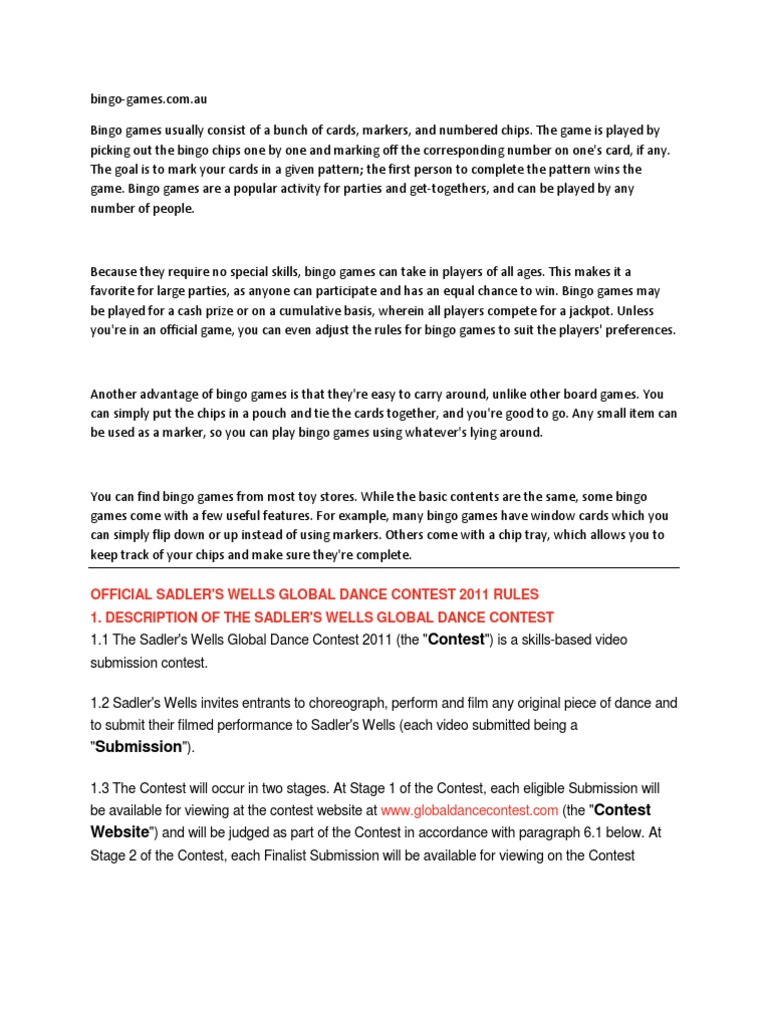 bingo-games.com.au

Bingo games usually consist of a bunch of cards, markers, and numbered chips. The game is played by picking out the bingo chips one by one and marking off the corresponding number on one's card, if any. The goal is to mark your cards in a given pattern; the first person to complete the pattern wins the game. Bingo games are a popular activity for parties and get-togethers, and can be played by any number of people.

Because they require no special skills, bingo games can take in players of all ages. This makes it a favorite for large parties, as anyone can participate and has an equal chance to win. Bingo games may be played for a cash prize or on a cumulative basis, wherein all players compete for a jackpot. Unless you're in an official game, you can even adjust the rules for bingo games to suit the players' preferences.

Another advantage of bingo games is that they're easy to carry around, unlike other board games. You can simply put the chips in a pouch and tie the cards together, and you're good to go. Any small item can be used as a marker, so you can play bingo games using whatever's lying around.

You can find bingo games from most toy stores. While the basic contents are the same, some bingo games come with a few useful features. For example, many bingo games have window cards which you can simply flip down or up instead of using markers. Others come with a chip tray, which allows you to keep track of your chips and make sure they're complete.

OFFICIAL SADLER'S WELLS GLOBAL DANCE CONTEST 2011 RULES
1. DESCRIPTION OF THE SADLER'S WELLS GLOBAL DANCE CONTEST
1.1 The Sadler's Wells Global Dance Contest 2011 (the "Contest") is a skills-based video submission contest.

1.2 Sadler's Wells invites entrants to choreograph, perform and film any original piece of dance and to submit their filmed performance to Sadler's Wells (each video submitted being a "Submission").

1.3 The Contest will occur in two stages. At Stage 1 of the Contest, each eligible Submission will be available for viewing at the contest website at www.globaldancecontest.com (the "Contest Website") and will be judged as part of the Contest in accordance with paragraph 6.1 below. At Stage 2 of the Contest, each Finalist Submission will be available for viewing on the Contest